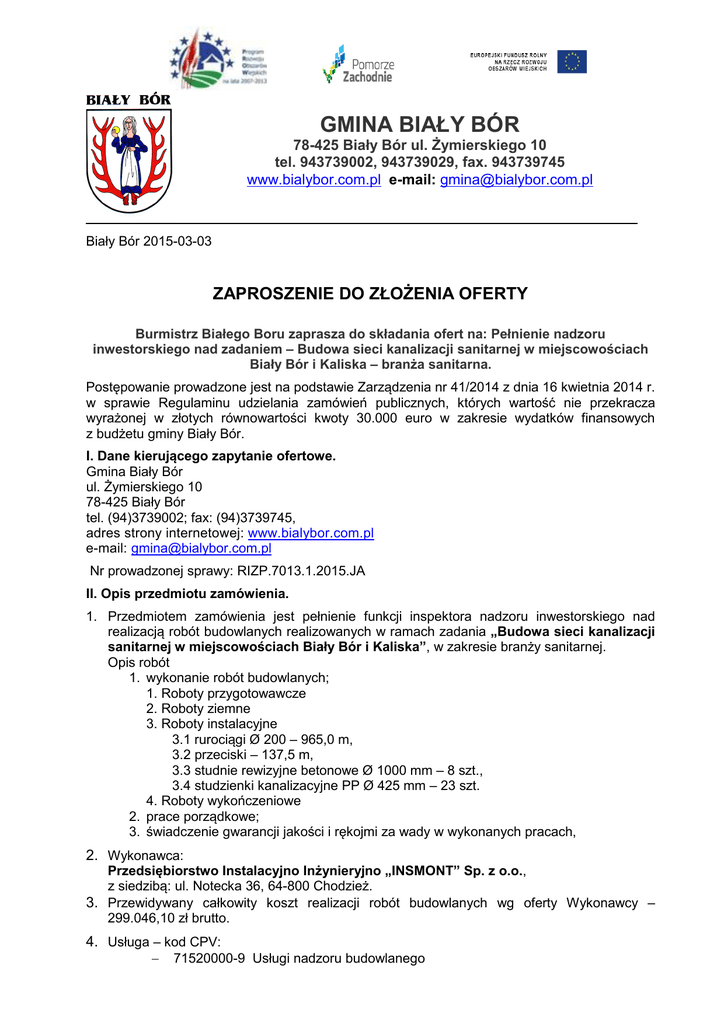 Program Rozwoju Obszarów Wiejskich na lata 2007-2013

Pomorze Zachodnie

EUROPEJSKI FUNDUSZ ROLNY NA RZECZ ROZWOJU OBSZARÓW WIEJSKICH

BIAŁY BÓR

GMINA BIAŁY BÓR
78-425 Biały Bór ul. Żymierskiego 10
tel. 943739002, 943739029, fax. 943739745
www.bialybor.com.pl e-mail: gmina@bialybor.com.pl

Biały Bór 2015-03-03

ZAPROSZENIE DO ZŁOŻENIA OFERTY

Burmistrz Białego Boru zaprasza do składania ofert na: Pełnienie nadzoru inwestorskiego nad zadaniem – Budowa sieci kanalizacji sanitarnej w miejscowościach Biały Bór i Kaliska – branża sanitarna.

Postępowanie prowadzone jest na podstawie Zarządzenia nr 41/2014 z dnia 16 kwietnia 2014 r. w sprawie Regulaminu udzielania zamówień publicznych, których wartość nie przekracza wyrażonej w złotych równowartości kwoty 30.000 euro w zakresie wydatków finansowych z budżetu gminy Biały Bór.

I. Dane kierującego zapytanie ofertowe.
Gmina Biały Bór
ul. Żymierskiego 10
78-425 Biały Bór
tel. (94)3739002; fax: (94)3739745,
adres strony internetowej: www.bialybor.com.pl
e-mail: gmina@bialybor.com.pl

Nr prowadzonej sprawy: RIZP.7013.1.2015.JA

II. Opis przedmiotu zamówienia.

1. Przedmiotem zamówienia jest pełnienie funkcji inspektora nadzoru inwestorskiego nad realizacją robót budowlanych realizowanych w ramach zadania „Budowa sieci kanalizacji sanitarnej w miejscowościach Biały Bór i Kaliska”, w zakresie branży sanitarnej.
Opis robót
1. wykonanie robót budowlanych;
1. Roboty przygotowawcze
2. Roboty ziemne
3. Roboty instalacyjne
3.1 rurociągi Ø 200 – 965,0 m,
3.2 przeciski – 137,5 m,
3.3 studnie rewizyjne betonowe Ø 1000 mm – 8 szt.,
3.4 studzienki kanalizacyjne PP Ø 425 mm – 23 szt.
4. Roboty wykończeniowe
2. prace porządkowe;
3. świadczenie gwarancji jakości i rękojmi za wady w wykonanych pracach,

2. Wykonawca:
Przedsiębiorstwo Instalacyjno Inżynieryjno „INSMONT” Sp. z o.o.,
z siedzibą: ul. Notecka 36, 64-800 Chodzież.
3. Przewidywany całkowity koszt realizacji robót budowlanych wg oferty Wykonawcy – 299.046,10 zł brutto.
4. Usługa – kod CPV:
– 71520000-9 Usługi nadzoru budowlanego